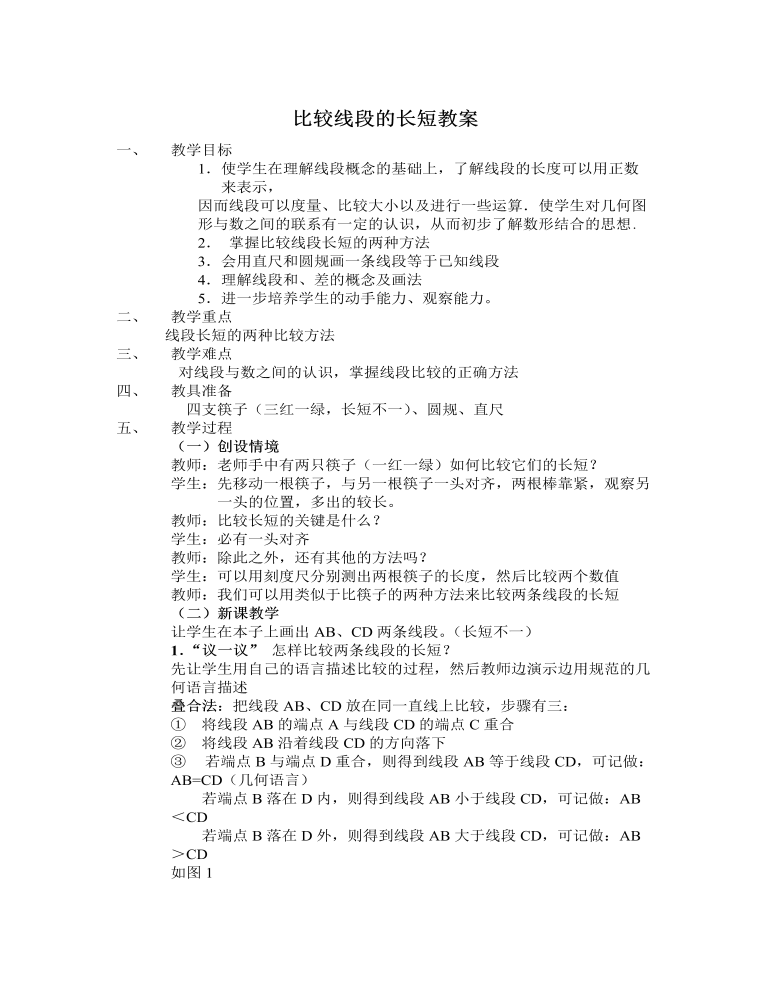 比较线段的长短教案

一、 教学目标

1．使学生在理解线段概念的基础上，了解线段的长度可以用正数来表示，

因而线段可以度量、比较大小以及进行一些运算．使学生对几何图形与数之间的联系有一定的认识，从而初步了解数形结合的思想．

2． 掌握比较线段长短的两种方法

3．会用直尺和圆规画一条线段等于已知线段

4．理解线段和、差的概念及画法

5．进一步培养学生的动手能力、观察能力。

二、 教学重点

线段长短的两种比较方法

三、 教学难点

对线段与数之间的认识，掌握线段比较的正确方法

四、 教具准备

四支筷子（三红一绿，长短不一）、圆规、直尺

五、 教学过程

（一）创设情境

教师：老师手中有两只筷子（一红一绿）如何比较它们的长短？

学生：先移动一根筷子，与另一根筷子一头对齐，两根棒靠紧，观察另一头的位置，多出的较长。

教师：比较长短的关键是什么？

学生：必有一头对齐

教师：除此之外，还有其他的方法吗？

学生：可以用刻度尺分别测出两根筷子的长度，然后比较两个数值

教师：我们可以用类似于比筷子的两种方法来比较两条线段的长短

（二）新课教学

让学生在本子上画出 AB、CD 两条线段。（长短不一）

1．“议一议” 怎样比较两条线段的长短？

先让学生用自己的语言描述比较的过程，然后教师边演示边用规范的几何语言描述

叠合法：把线段 AB、CD 放在同一直线上比较，步骤有三：

① 将线段 AB 的端点 A 与线段 CD 的端点 C 重合

② 将线段 AB 沿着线段 CD 的方向落下

③ 若端点 B 与端点 D 重合，则得到线段 AB 等于线段 CD，可记做：AB=CD（几何语言）

若端点 B 落在 D 内，则得到线段 AB 小于线段 CD，可记做：AB＜CD

若端点 B 落在 D 外，则得到线段 AB 大于线段 CD，可记做：AB＞CD

如图 1